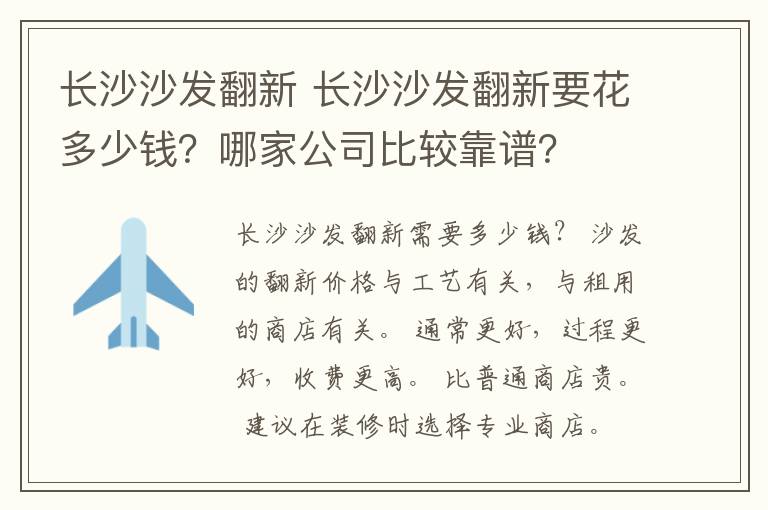 长沙沙发翻新 长沙沙发翻新要花多少钱？哪家公司比较靠谱？

长沙沙发翻新需要多少钱？ 沙发的翻新价格与工艺有关，与租用的商店有关。 通常更好，过程更好，收费更高。 比普通商店贵。 建议在装修时选择专业商店。